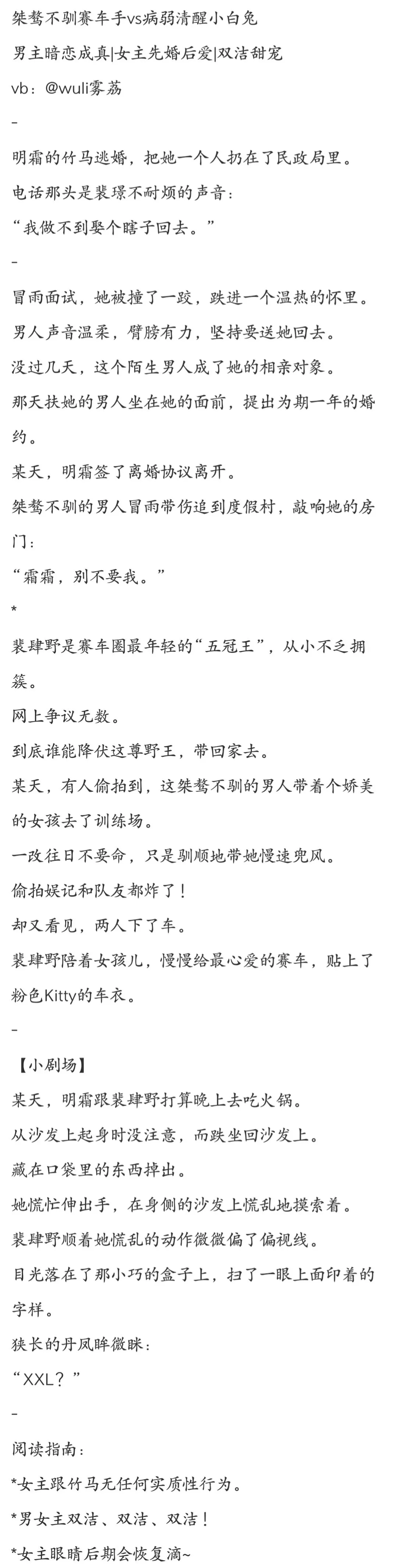 桀骜不驯赛车手vs病弱清醒小白兔

男主暗恋成真|女主先婚后爱|双洁甜宠

vb：@wuli雾荔

-

明霜的竹马逃婚，把她一个人扔在了民政局里。

电话那头是裴璟不耐烦的声音：

“我做不到娶个瞎子回去。”

-

冒雨面试，她被撞了一跤，跌进一个温热的怀里。

男人声音温柔，臂膀有力，坚持要送她回去。

没过几天，这个陌生男人成了她的相亲对象。

那天扶她的男人坐在她的面前，提出为期一年的婚约。

某天，明霜签了离婚协议离开。

桀骜不驯的男人冒雨带伤追到度假村，敲响她的房门：

“霜霜，别不要我。”

*

裴肆野是赛车圈最年轻的“五冠王”，从小不乏拥簇。

网上争议无数。

到底谁能降伏这尊野王，带回家去。

某天，有人偷拍到，这桀骜不驯的男人带着个娇美的女孩去了训练场。

一改往日不要命，只是驯顺地带她慢速兜风。

偷拍娱记和队友都炸了！

却又看见，两人下了车。

裴肆野陪着女孩儿，慢慢给最心爱的赛车，贴上了粉色Kitty的车衣。

-

【小剧场】

某天，明霜跟裴肆野打算晚上去吃火锅。

从沙发上起身时没注意，而跌坐回沙发上。

藏在口袋里的东西掉出。

她慌忙伸出手，在身侧的沙发上慌乱地摸索着。

裴肆野顺着她慌乱的动作微微偏了偏视线。

目光落在了那小巧的盒子上，扫了一眼上面印着的字样。

狭长的丹凤眸微眯：

“XXL？”

-

阅读指南：

*女主跟竹马无任何实质性行为。

*男女主双洁、双洁、双洁！

*女主眼睛后期会恢复滴~